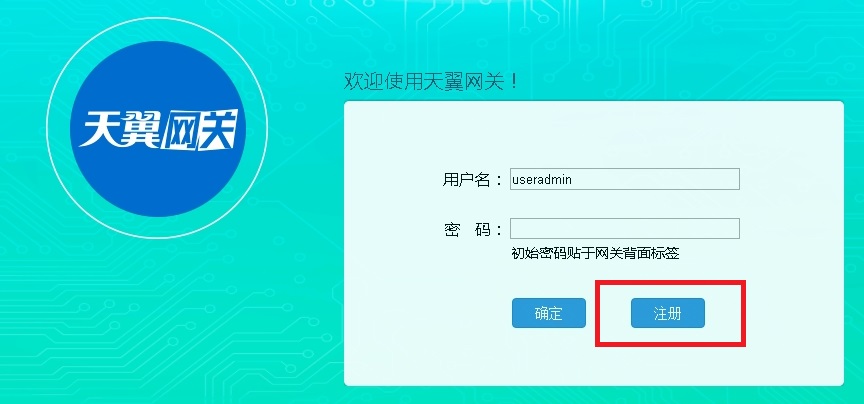 天翼网关

欢迎使用天翼网关！

用户名： useradmin

密　码：

初始密码贴于网关背面标签

确定

注册